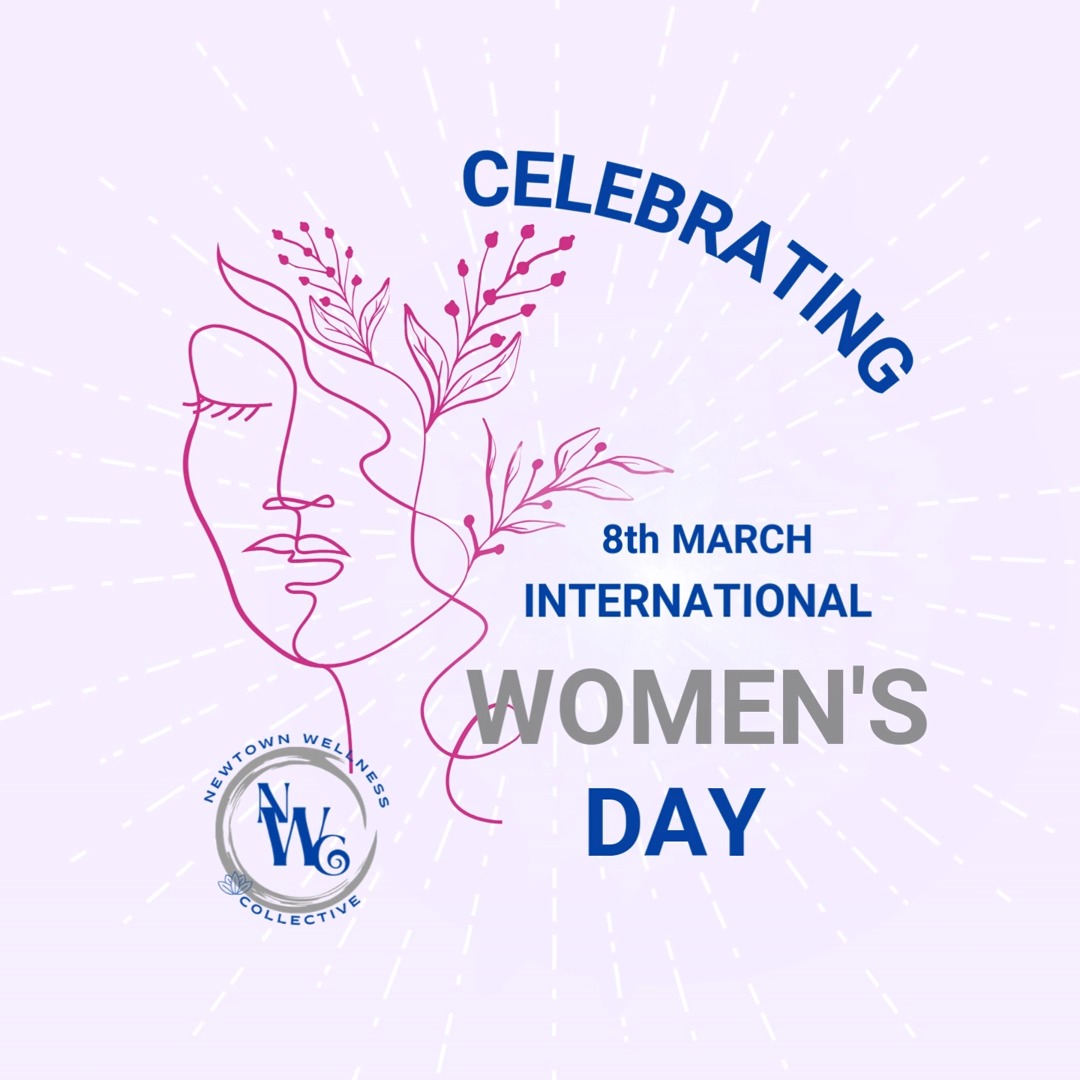 CELEBRATING

8th MARCH
INTERNATIONAL
WOMEN'S
DAY

NEWTOWN WELLNESS
NWC
COLLECTIVE